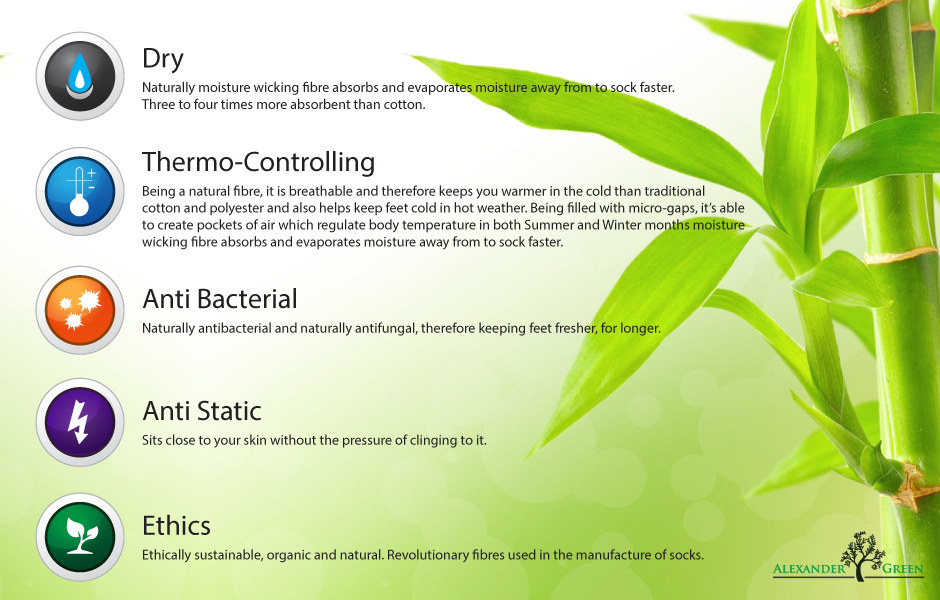 Dry
Naturally moisture wicking fibre absorbs and evaporates moisture away from to sock faster. Three to four times more absorbent than cotton.

Thermo-Controlling
Being a natural fibre, it is breathable and therefore keeps you warmer in the cold than traditional cotton and polyester and also helps keep feet cold in hot weather. Being filled with micro-gaps, it's able to create pockets of air which regulate body temperature in both Summer and Winter months moisture wicking fibre absorbs and evaporates moisture away from to sock faster.

Anti Bacterial
Naturally antibacterial and naturally antifungal, therefore keeping feet fresher, for longer.

Anti Static
Sits close to your skin without the pressure of clinging to it.

Ethics
Ethically sustainable, organic and natural. Revolutionary fibres used in the manufacture of socks.

ALEXANDER GREEN